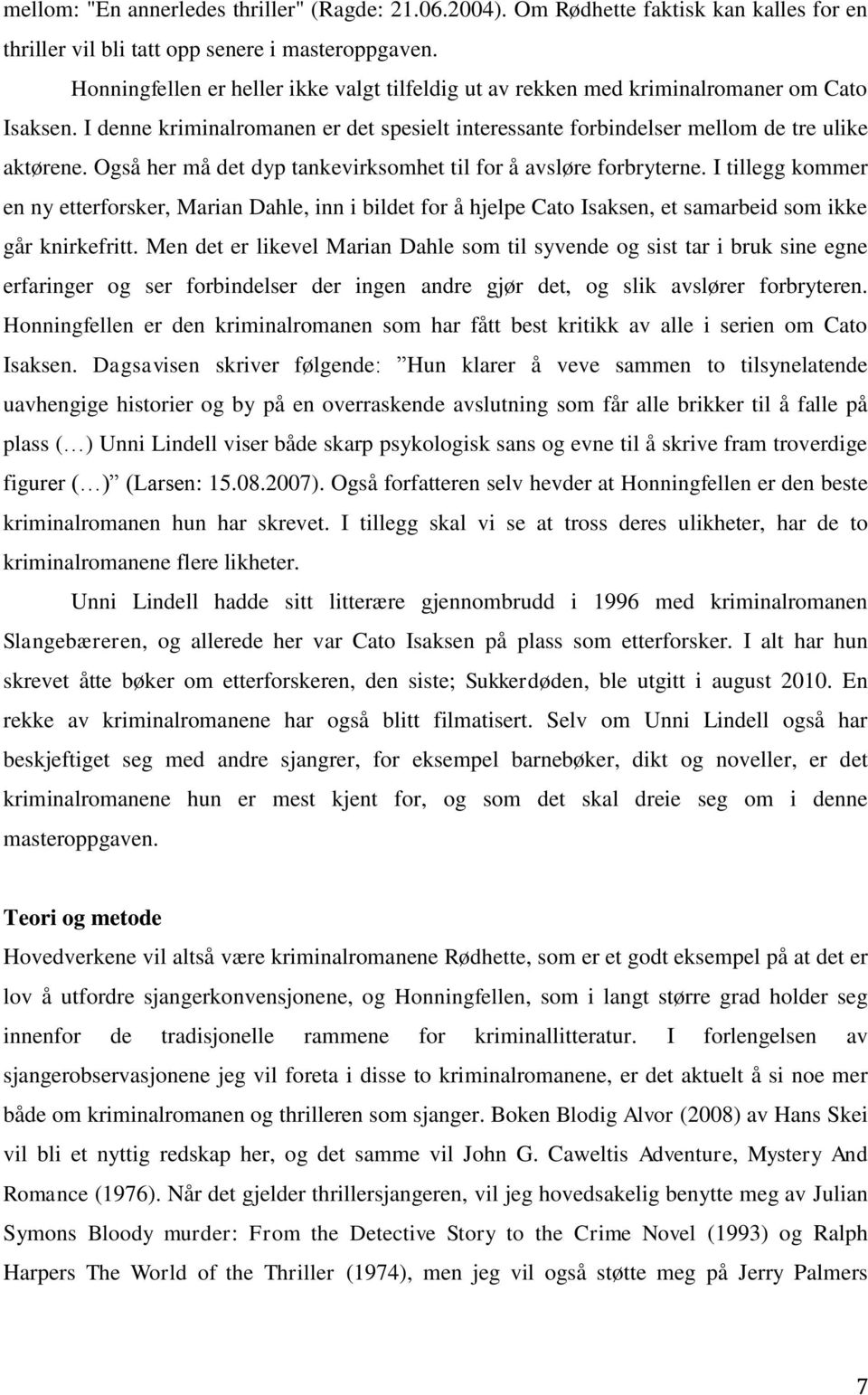 mellom: "En annerledes thriller" (Ragde: 21.06.2004). Om Rødhette faktisk kan kalles for en thriller vil bli tatt opp senere i masteroppgaven.

Honningfellen er heller ikke valgt tilfeldig ut av rekken med kriminalromaner om Cato Isaksen. I denne kriminalromanen er det spesielt interessante forbindelser mellom de tre ulike aktørene. Også her må det dyp tankevirksomhet til for å avsløre forbryterne. I tillegg kommer en ny etterforsker, Marian Dahle, inn i bildet for å hjelpe Cato Isaksen, et samarbeid som ikke går knirkefritt. Men det er likevel Marian Dahle som til syvende og sist tar i bruk sine egne erfaringer og ser forbindelser der ingen andre gjør det, og slik avslører forbryteren. Honningfellen er den kriminalromanen som har fått best kritikk av alle i serien om Cato Isaksen. Dagsavisen skriver følgende: ”Hun klarer å veve sammen to tilsynelatende uavhengige historier og by på en overraskende avslutning som får alle brikker til å falle på plass (…) Unni Lindell viser både skarp psykologisk sans og evne til å skrive fram troverdige figurer (…)” (Larsen: 15.08.2007). Også forfatteren selv hevder at Honningfellen er den beste kriminalromanen hun har skrevet. I tillegg skal vi se at tross deres ulikheter, har de to kriminalromanene flere likheter.

Unni Lindell hadde sitt litterære gjennombrudd i 1996 med kriminalromanen Slangebæreren, og allerede her var Cato Isaksen på plass som etterforsker. I alt har hun skrevet åtte bøker om etterforskeren, den siste; Sukkerdøden, ble utgitt i august 2010. En rekke av kriminalromanene har også blitt filmatisert. Selv om Unni Lindell også har beskjeftiget seg med andre sjangrer, for eksempel barnebøker, dikt og noveller, er det kriminalromanene hun er mest kjent for, og som det skal dreie seg om i denne masteroppgaven.

Teori og metode

Hovedverkene vil altså være kriminalromanene Rødhette, som er et godt eksempel på at det er lov å utfordre sjangerkonvensjonene, og Honningfellen, som i langt større grad holder seg innenfor de tradisjonelle rammene for kriminallitteratur. I forlengelsen av sjangerobservasjonene jeg vil foreta i disse to kriminalromanene, er det aktuelt å si noe mer både om kriminalromanen og thrilleren som sjanger. Boken Blodig Alvor (2008) av Hans Skei vil bli et nyttig redskap her, og det samme vil John G. Caweltis Adventure, Mystery And Romance (1976). Når det gjelder thrillersjangeren, vil jeg hovedsakelig benytte meg av Julian Symons Bloody murder: From the Detective Story to the Crime Novel (1993) og Ralph Harpers The World of the Thriller (1974), men jeg vil også støtte meg på Jerry Palmers

7